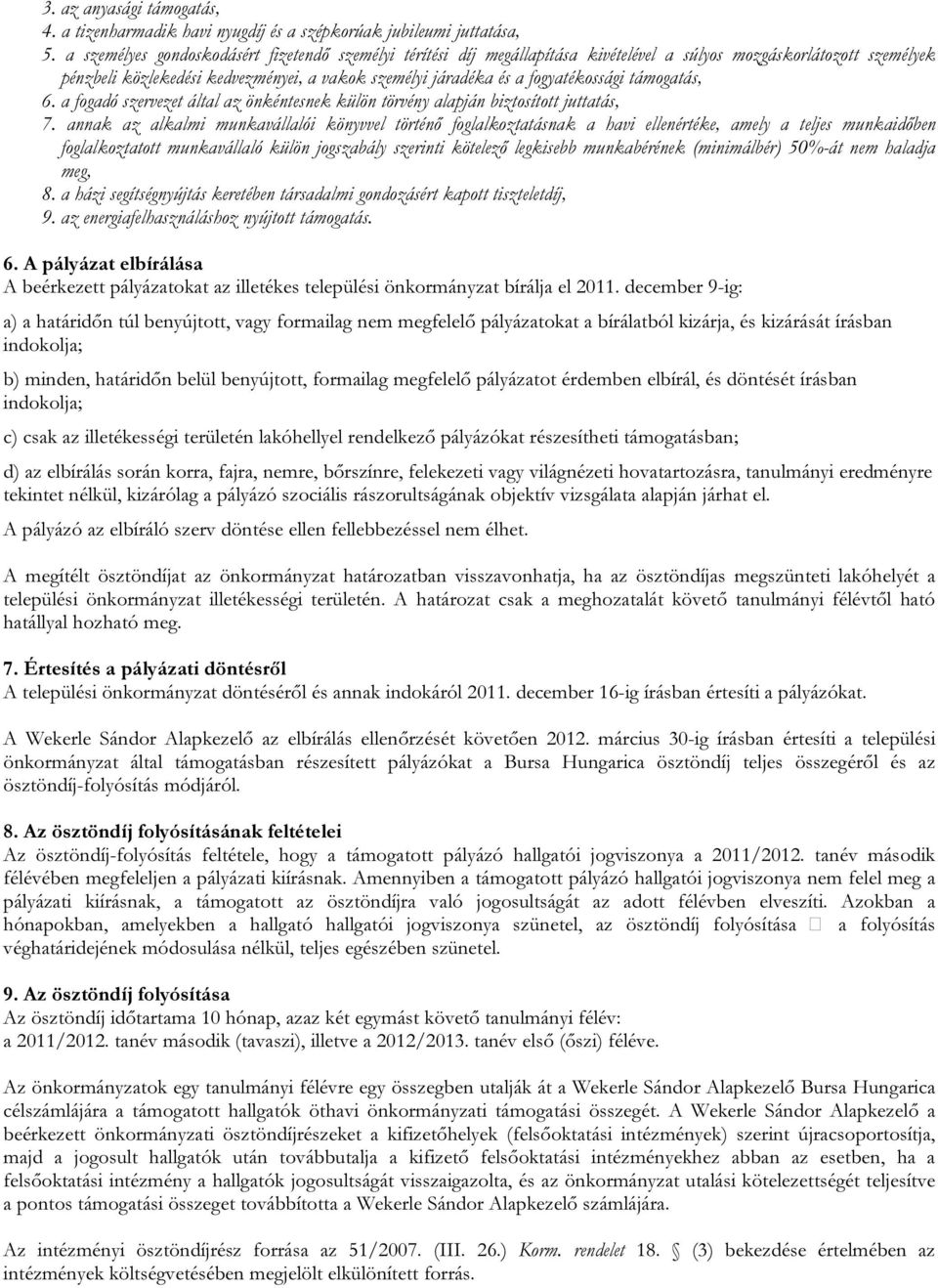 3. az anyasági támogatás,
4. a tizenharmadik havi nyugdíj és a szépkorúak jubileumi juttatása,
5. a személyes gondoskodásért fizetendő személyi térítési díj megállapítása kivételével a súlyos mozgáskorlátozott személyek pénzbeli közlekedési kedvezményei, a vakok személyi járadéka és a fogyatékossági támogatás,
6. a fogadó szervezet által az önkéntesnek külön törvény alapján biztosított juttatás,
7. annak az alkalmi munkavállalói könyvvel történő foglalkoztatásnak a havi ellenértéke, amely a teljes munkaidőben foglalkoztatott munkavállaló külön jogszabály szerinti kötelező legkisebb munkabérének (minimálbér) 50%-át nem haladja meg,
8. a házi segítségnyújtás keretében társadalmi gondozásért kapott tiszteletdíj,
9. az energiafelhasználáshoz nyújtott támogatás.

6. A pályázat elbírálása
A beérkezett pályázatokat az illetékes települési önkormányzat bírálja el 2011. december 9-ig:

a) a határidőn túl benyújtott, vagy formailag nem megfelelő pályázatokat a bírálatból kizárja, és kizárását írásban indokolja;

b) minden, határidőn belül benyújtott, formailag megfelelő pályázatot érdemben elbírál, és döntését írásban indokolja;

c) csak az illetékességi területén lakóhellyel rendelkező pályázókat részesítheti támogatásban;

d) az elbírálás során korra, fajra, nemre, bőrszínre, felekezeti vagy világnézeti hovatartozásra, tanulmányi eredményre tekintet nélkül, kizárólag a pályázó szociális rászorultságának objektív vizsgálata alapján járhat el.

A pályázó az elbíráló szerv döntése ellen fellebbezéssel nem élhet.

A megítélt ösztöndíjat az önkormányzat határozatban visszavonhatja, ha az ösztöndíjas megszünteti lakóhelyét a települési önkormányzat illetékességi területén. A határozat csak a meghozatalát követő tanulmányi félévtől ható hatállyal hozható meg.

7. Értesítés a pályázati döntésről
A települési önkormányzat döntéséről és annak indokáról 2011. december 16-ig írásban értesíti a pályázókat.

A Wekerle Sándor Alapkezelő az elbírálás ellenőrzését követően 2012. március 30-ig írásban értesíti a települési önkormányzat által támogatásban részesített pályázókat a Bursa Hungarica ösztöndíj teljes összegéről és az ösztöndíj-folyósítás módjáról.

8. Az ösztöndíj folyósításának feltételei
Az ösztöndíj-folyósítás feltétele, hogy a támogatott pályázó hallgatói jogviszonya a 2011/2012. tanév második félévében megfeleljen a pályázati kiírásnak. Amennyiben a támogatott pályázó hallgatói jogviszonya nem felel meg a pályázati kiírásnak, a támogatott az ösztöndíjra való jogosultságát az adott félévben elveszíti. Azokban a hónapokban, amelyekben a hallgató hallgatói jogviszonya szünetel, az ösztöndíj folyósítása  a folyósítás véghatáridejének módosulása nélkül, teljes egészében szünetel.

9. Az ösztöndíj folyósítása
Az ösztöndíj időtartama 10 hónap, azaz két egymást követő tanulmányi félév:
a 2011/2012. tanév második (tavaszi), illetve a 2012/2013. tanév első (őszi) féléve.

Az önkormányzatok egy tanulmányi félévre egy összegben utalják át a Wekerle Sándor Alapkezelő Bursa Hungarica célszámlájára a támogatott hallgatók öthavi önkormányzati támogatási összegét. A Wekerle Sándor Alapkezelő a beérkezett önkormányzati ösztöndíjrészeket a kifizetőhelyek (felsőoktatási intézmények) szerint újracsoportosítja, majd a jogosult hallgatók után továbbutalja a kifizető felsőoktatási intézményekhez abban az esetben, ha a felsőoktatási intézmény a hallgatók jogosultságát visszaigazolta, és az önkormányzat utalási kötelezettségét teljesítve a pontos támogatási összeget továbbította a Wekerle Sándor Alapkezelő számlájára.

Az intézményi ösztöndíjrész forrása az 51/2007. (III. 26.) Korm. rendelet 18. § (3) bekezdése értelmében az intézmények költségvetésében megjelölt elkülönített forrás.